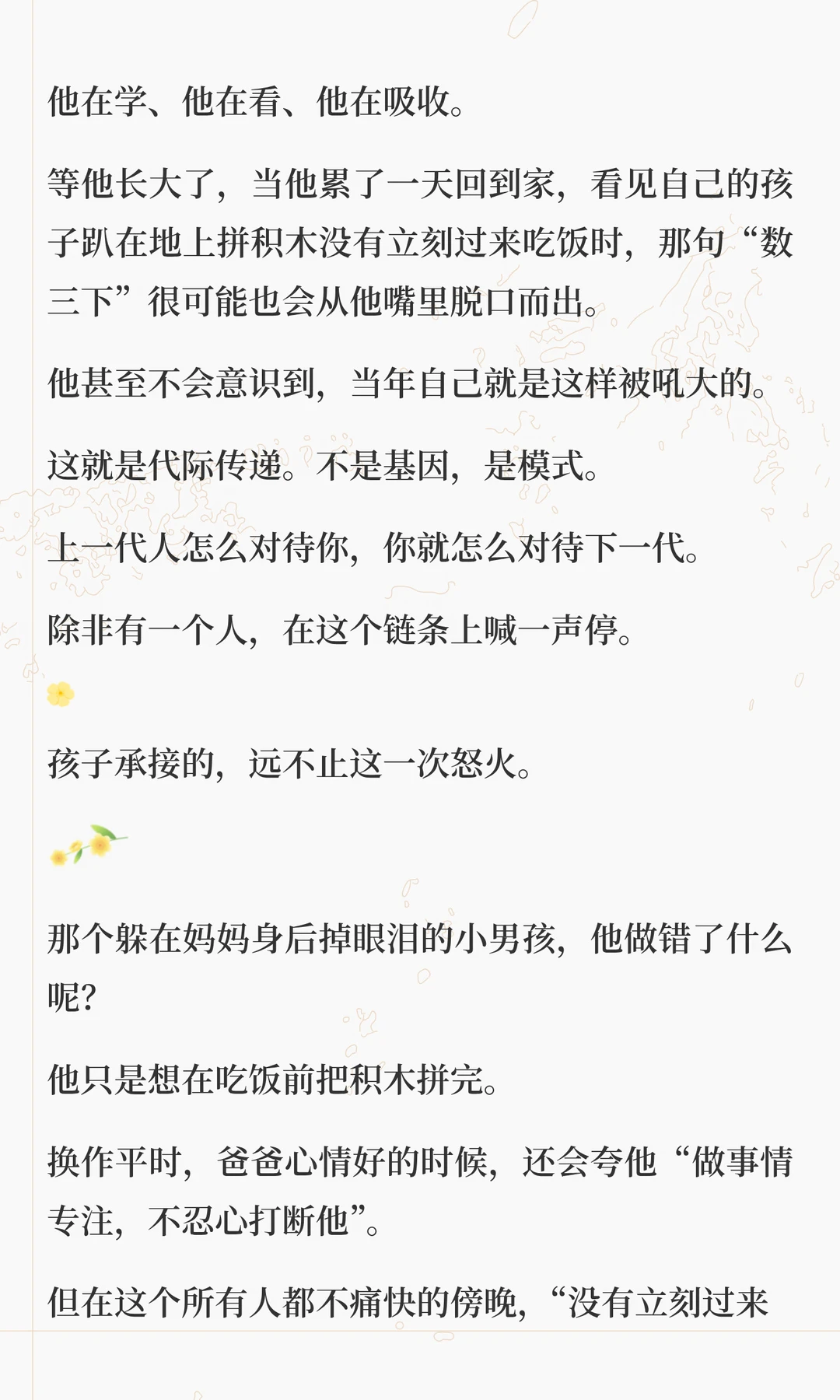 他在学、他在看、他在吸收。

等他长大了，当他累了一天回到家，看见自己的孩子趴在地上拼积木没有立刻过来吃饭时，那句“数三下”很可能也会从他嘴里脱口而出。

他甚至不会意识到，当年自己就是这样被吼大的。

这就是代际传递。不是基因，是模式。

上一代人怎么对待你，你就怎么对待下一代。

除非有一个人，在这个链条上喊一声停。

孩子承接的，远不止这一次怒火。

那个躲在妈妈身后掉眼泪的小男孩，他做错了什么呢?

他只是想在吃饭前把积木拼完。

换作平时，爸爸心情好的时候，还会夸他“做事情专注，不忍心打断他”。

但在这个所有人都不痛快的傍晚，“没有立刻过来